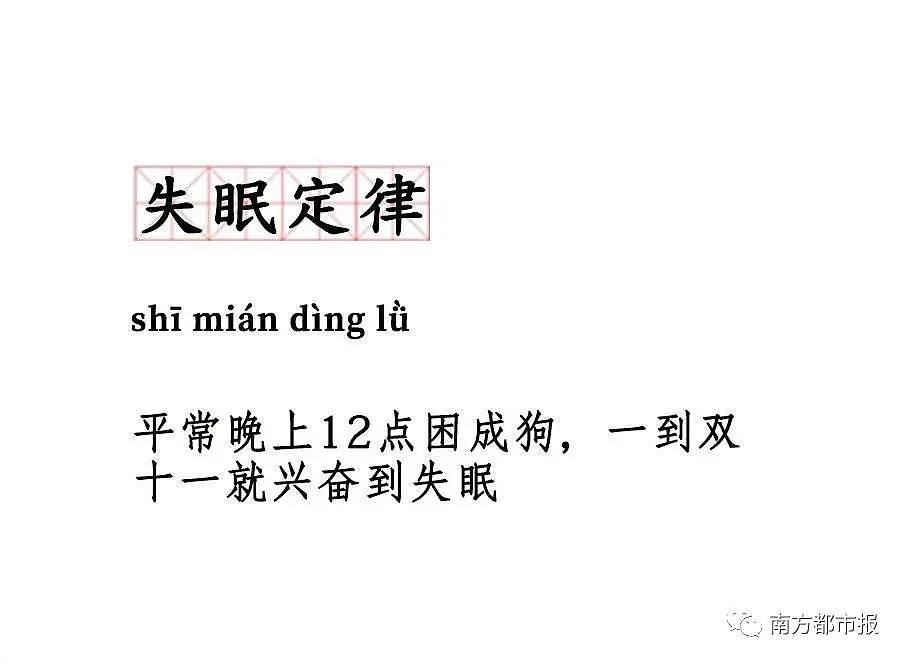 失眠定律

shī mián dìng lǜ

平常晚上12点困成狗，一到双十一就兴奋到失眠

南方都市报